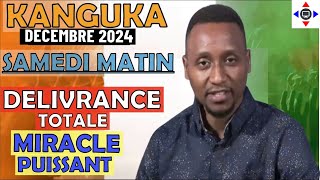 KANGUKA
DECEMBRE 2024
SAMEDI MATIN
DELIVRANCE
TOTALE
MIRACLE
PUISSANT